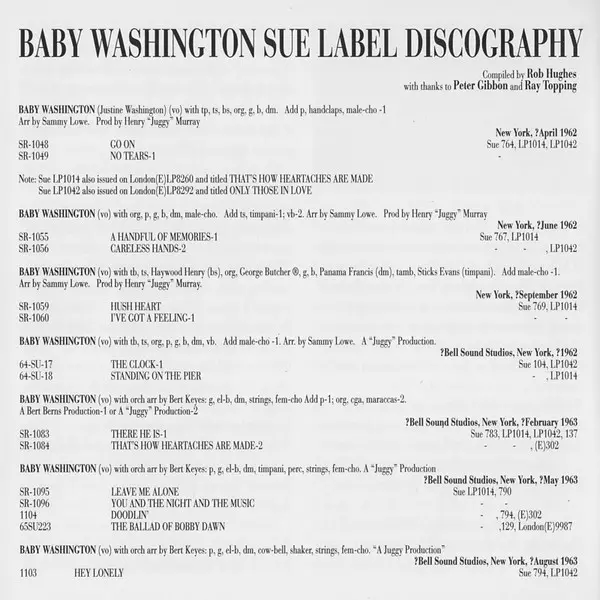 BABY WASHINGTON SUE LABEL DISCOGRAPHY

Compiled by Rob Hughes
with thanks to Peter Gibbon and Ray Topping

BABY WASHINGTON (Justine Washington) (vo) with tp, ts, bs, org, g, b, dm. Add p, handclaps, male-cho -1
Arr by Sammy Lowe. Prod by Henry "Juggy" Murray

New York, ?April 1962

SR-1048 GO ON Sue 764, LP1014, LP1042
SR-1049 NO TEARS-1 -

Note: Sue LP1014 also issued on London(E)LP8260 and titled THAT'S HOW HEARTACHES ARE MADE
Sue LP1042 also issued on London(E)LP8292 and titled ONLY THOSE IN LOVE

BABY WASHINGTON (vo) with org, p, g, b, dm, male-cho. Add ts, timpani-1; vb-2. Arr by Sammy Lowe. Prod by Henry "Juggy" Murray

New York, ?June 1962

SR-1055 A HANDFUL OF MEMORIES-1 Sue 767, LP1014
SR-1056 CARELESS HANDS-2 - - , LP1042

BABY WASHINGTON (vo) with tb, ts, Haywood Henry (bs), org, George Butcher ®, g, b, Panama Francis (dm), tamb, Sticks Evans (timpani). Add male-cho -1.
Arr by Sammy Lowe. Prod by Henry "Juggy" Murray.

New York, ?September 1962

SR-1059 HUSH HEART Sue 769, LP1014
SR-1060 I'VE GOT A FEELING-1 - -

BABY WASHINGTON (vo) with tb, ts, org, p, g, b, dm, vb. Add male-cho -1. Arr. by Sammy Lowe. A "Juggy" Production.

?Bell Sound Studios, New York, ?1962

64-SU-17 THE CLOCK-1 Sue 104, LP1042
64-SU-18 STANDING ON THE PIER - , LP1014

BABY WASHINGTON (vo) with orch arr by Bert Keyes: g, el-b, dm, strings, fem-cho Add p-1; org, cga, maraccas-2.
A Bert Berns Production-1 or A "Juggy" Production-2

?Bell Sound Studios, New York, ?February 1963

SR-1083 THERE HE IS-1 Sue 783, LP1014, LP1042, 137
SR-1084 THAT'S HOW HEARTACHES ARE MADE-2 - - , (E)302

BABY WASHINGTON (vo) with orch arr by Bert Keyes: p, g, el-b, dm, timpani, perc, strings, fem-cho. A "Juggy" Production

?Bell Sound Studios, New York, ?May 1963

SR-1095 LEAVE ME ALONE Sue LP1014, 790
SR-1096 YOU AND THE NIGHT AND THE MUSIC - -
1104 DOODLIN' - , 794, (E)302
65SU223 THE BALLAD OF BOBBY DAWN - ,129, London(E)9987

BABY WASHINGTON (vo) with orch arr by Bert Keyes: p, g, el-b, dm, cow-bell, shaker, strings, fem-cho. "A Juggy Production"

?Bell Sound Studios, New York, ?August 1963

1103 HEY LONELY Sue 794, LP1042